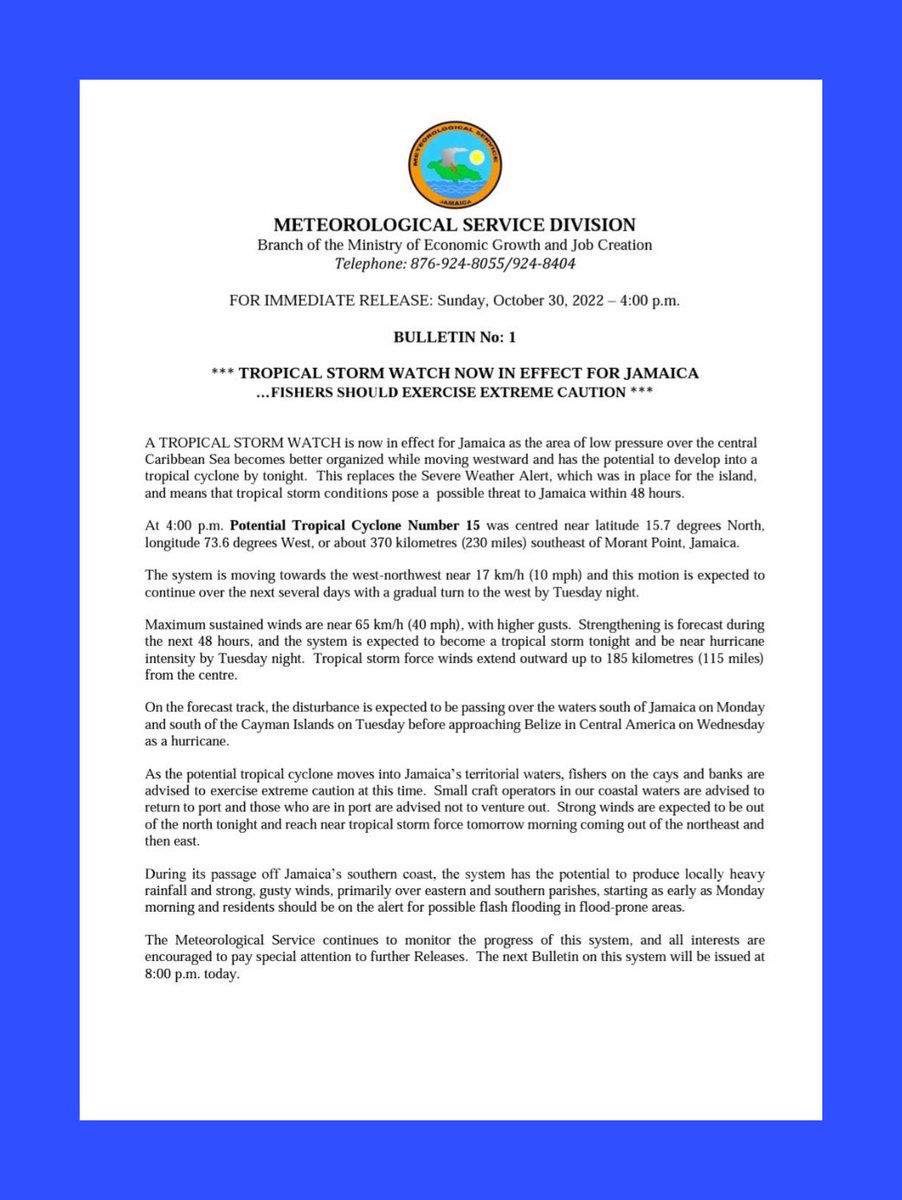 METEOROLOGICAL SERVICE
JAMAICA

METEOROLOGICAL SERVICE DIVISION
Branch of the Ministry of Economic Growth and Job Creation
Telephone: 876-924-8055/924-8404

FOR IMMEDIATE RELEASE: Sunday, October 30, 2022 – 4:00 p.m.

BULLETIN No: 1

*** TROPICAL STORM WATCH NOW IN EFFECT FOR JAMAICA
…FISHERS SHOULD EXERCISE EXTREME CAUTION ***

A TROPICAL STORM WATCH is now in effect for Jamaica as the area of low pressure over the central Caribbean Sea becomes better organized while moving westward and has the potential to develop into a tropical cyclone by tonight. This replaces the Severe Weather Alert, which was in place for the island, and means that tropical storm conditions pose a possible threat to Jamaica within 48 hours.

At 4:00 p.m. Potential Tropical Cyclone Number 15 was centred near latitude 15.7 degrees North, longitude 73.6 degrees West, or about 370 kilometres (230 miles) southeast of Morant Point, Jamaica.

The system is moving towards the west-northwest near 17 km/h (10 mph) and this motion is expected to continue over the next several days with a gradual turn to the west by Tuesday night.

Maximum sustained winds are near 65 km/h (40 mph), with higher gusts. Strengthening is forecast during the next 48 hours, and the system is expected to become a tropical storm tonight and be near hurricane intensity by Tuesday night. Tropical storm force winds extend outward up to 185 kilometres (115 miles) from the centre.

On the forecast track, the disturbance is expected to be passing over the waters south of Jamaica on Monday and south of the Cayman Islands on Tuesday before approaching Belize in Central America on Wednesday as a hurricane.

As the potential tropical cyclone moves into Jamaica's territorial waters, fishers on the cays and banks are advised to exercise extreme caution at this time. Small craft operators in our coastal waters are advised to return to port and those who are in port are advised not to venture out. Strong winds are expected to be out of the north tonight and reach near tropical storm force tomorrow morning coming out of the northeast and then east.

During its passage off Jamaica's southern coast, the system has the potential to produce locally heavy rainfall and strong, gusty winds, primarily over eastern and southern parishes, starting as early as Monday morning and residents should be on the alert for possible flash flooding in flood-prone areas.

The Meteorological Service continues to monitor the progress of this system, and all interests are encouraged to pay special attention to further Releases. The next Bulletin on this system will be issued at 8:00 p.m. today.